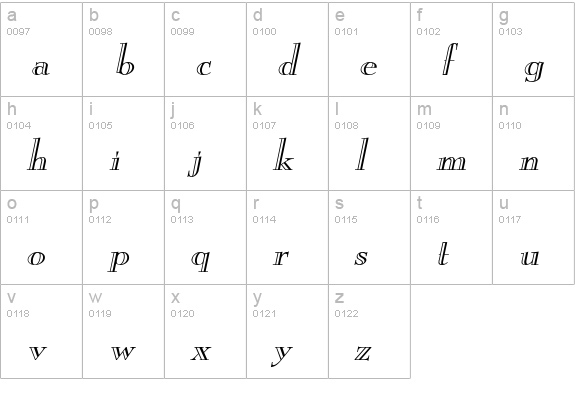 | a 0097 a | b 0098 b | c 0099 c | d 0100 d | e 0101 e | f 0102 f | g 0103 g |
|---|---|---|---|---|---|---|
| h 0104 h | i 0105 i | j 0106 j | k 0107 k | l 0108 l | m 0109 m | n 0110 n |
| o 0111 o | p 0112 p | q 0113 q | r 0114 r | s 0115 s | t 0116 t | u 0117 u |
| v 0118 v | w 0119 w | x 0120 x | y 0121 y | z 0122 z | | |